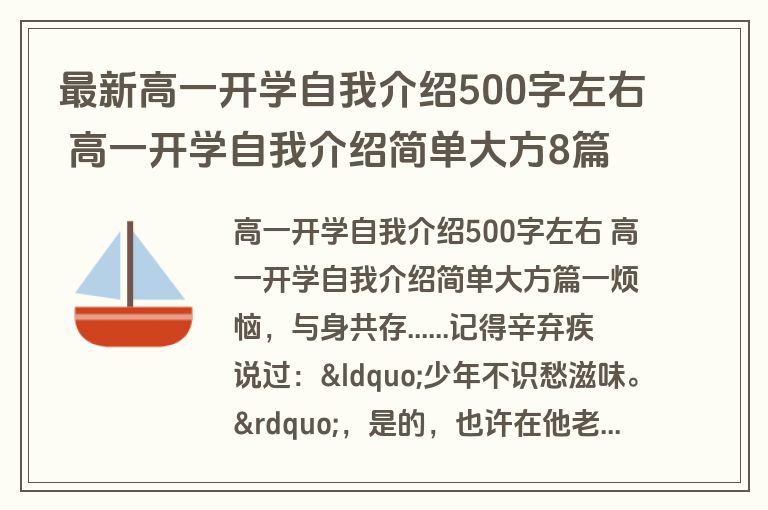 最新高一开学自我介绍500字左右 高一开学自我介绍简单大方8篇

高一开学自我介绍500字左右 高一开学自我介绍简单大方篇一烦恼，与身共存......记得辛弃疾说过：&ldquo;少年不识愁滋味。&rdquo;，是的，也许在他老...